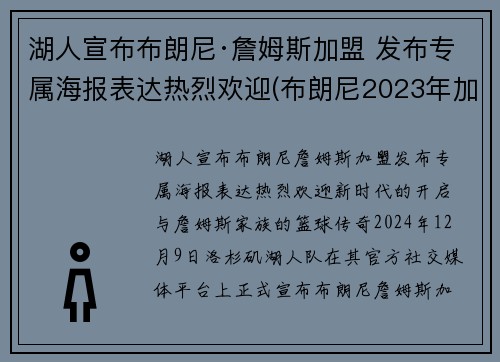 湖人宣布布朗尼·詹姆斯加盟 发布专属海报表达热烈欢迎(布朗尼2023年加

湖人宣布布朗尼詹姆斯加盟发布专属海报表达热烈欢迎新时代的开启与詹姆斯家族的篮球传奇2024年12月9日洛杉矶湖人队在其官方社交媒体平台上正式宣布布朗尼詹姆斯加